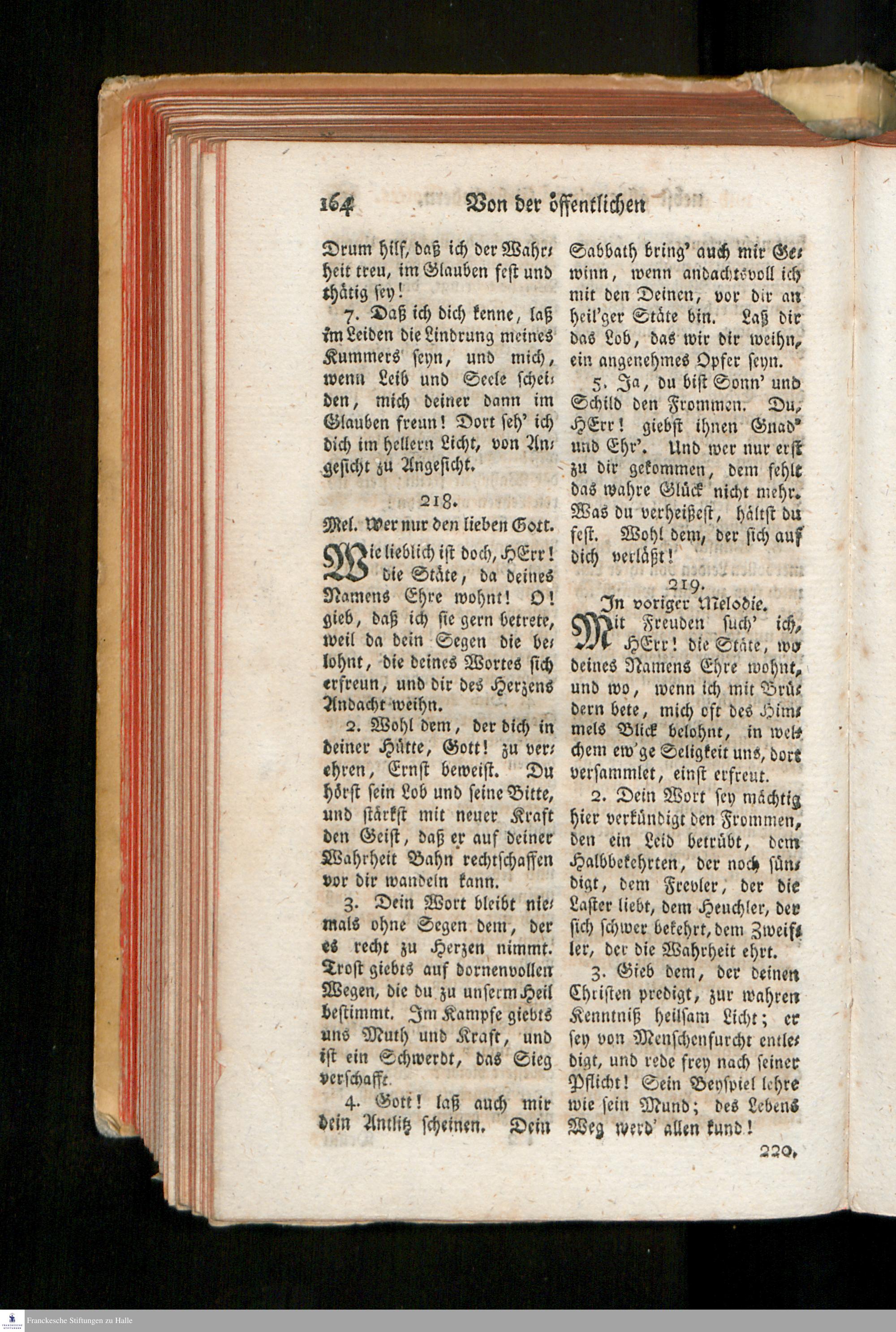 164 Von der öffentlichen

Drum hilf, daß ich der Wahrheit treu, im Glauben fest und thätig sey!

7. Daß ich dich kenne, laß im Leiden die Lindrung meines Kummers seyn, und mich, wenn Leib und Seele scheiden, mich deiner dann im Glauben freun! Dort seh' ich dich im hellern Licht, von Angesicht zu Angesicht.

218.

Mel. Wer nur den lieben Gott.

Wie lieblich ist doch, HErr! die Stäte, da deines Namens Ehre wohnt! O! gieb, daß ich sie gern betrete, weil da dein Segen die belohnt, die deines Wortes sich erfreun, und dir des Herzens Andacht weihn.

2. Wohl dem, der dich in deiner Hütte, Gott! zu verehren, Ernst beweist. Du hörst sein Lob und seine Bitte, und stärkst mit neuer Kraft den Geist, daß er auf deiner Wahrheit Bahn rechtschaffen vor dir wandeln kann.

3. Dein Wort bleibt niemals ohne Segen dem, der es recht zu Herzen nimmt. Trost giebts auf dornenvollen Wegen, die du zu unserm Heil bestimmt. Im Kampfe giebts uns Muth und Kraft, und ist ein Schwerdt, das Sieg verschafft.

4. Gott! laß auch mir dein Antlitz scheinen. Dein Sabbath bring' auch mir Gewinn, wenn andachtsvoll ich mit den Deinen, vor dir an heil'ger Stäte bin. Laß dir das Lob, das wir dir weihn, ein angenehmes Opfer seyn.

5. Ja, du bist Sonn' und Schild den Frommen. Du, HErr! giebst ihnen Gnad' und Ehr'. Und wer nur erst zu dir gekommen, dem fehlt das wahre Glück nicht mehr. Was du verheißest, hältst du fest. Wohl dem, der sich auf dich verläßt!

219.

In voriger Melodie.

Mit Freuden such' ich, HErr! die Stäte, wo deines Namens Ehre wohnt, und wo, wenn ich mit Brüdern bete, mich oft des Himmels Blick belohnt, in welchem ew'ge Seligkeit uns, dort versammlet, einst erfreut.

2. Dein Wort sey mächtig hier verkündigt den Frommen, den ein Leid betrübt, dem Halbbekehrten, der noch sündigt, dem Frevler, der die Laster liebt, dem Heuchler, der sich schwer bekehrt, dem Zweifler, der die Wahrheit ehrt.

3. Gieb dem, der deinen Christen predigt, zur wahren Kenntniß heilsam Licht; er sey von Menschenfurcht entledigt, und rede frey nach seiner Pflicht! Sein Beyspiel lehre wie sein Mund; des Lebens Weg werd' allen kund!

220.

Franckesche Stiftungen zu Halle